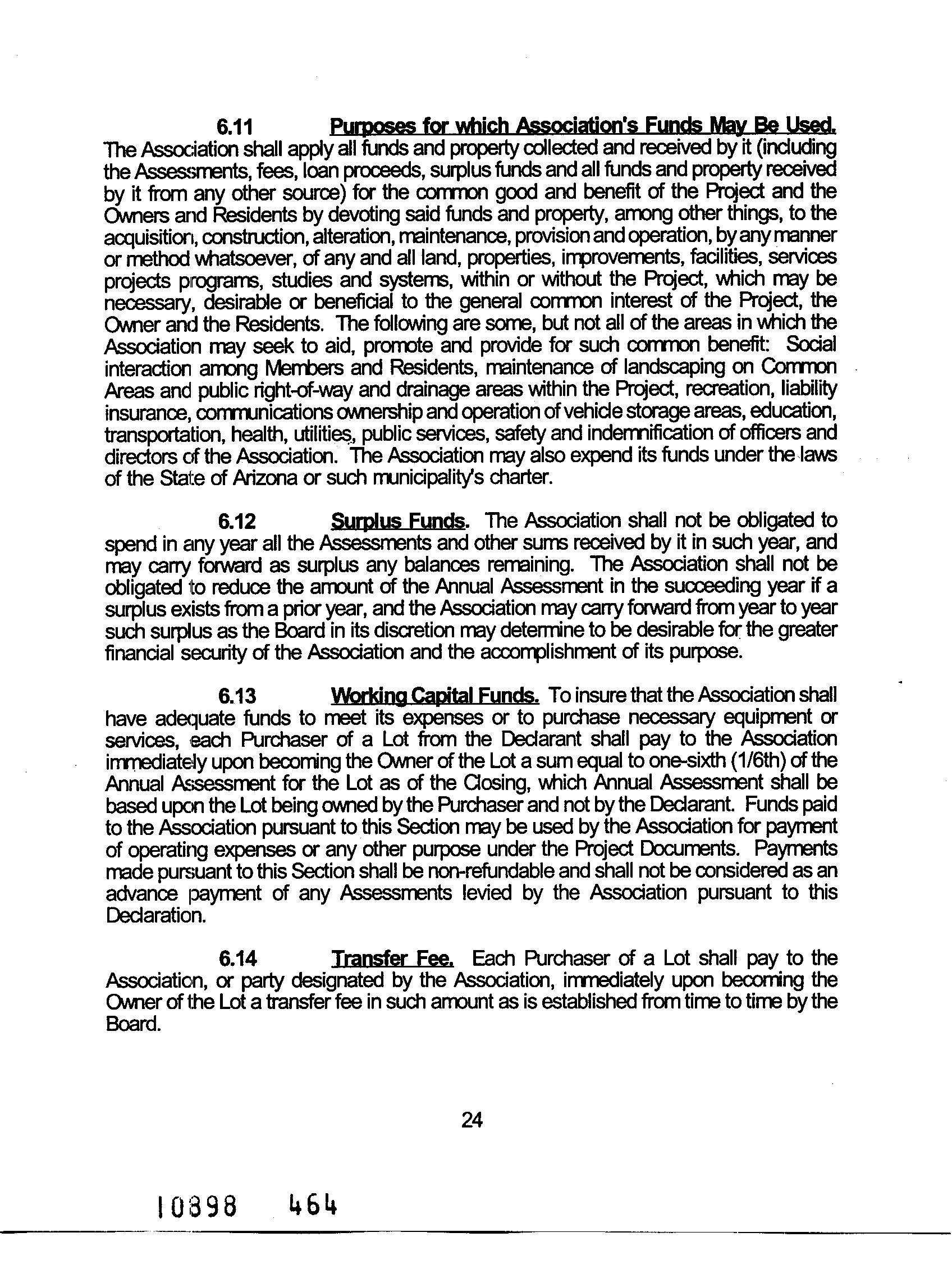 6.11 Purposes for which Association's Funds May Be Used. The Association shall apply all funds and property collected and received by it (including the Assessments, fees, loan proceeds, surplus funds and all funds and property received by it from any other source) for the common good and benefit of the Project and the Owners and Residents by devoting said funds and property, among other things, to the acquisition, construction, alteration, maintenance, provision and operation, by any manner or method whatsoever, of any and all land, properties, improvements, facilities, services projects programs, studies and systems, within or without the Project, which may be necessary, desirable or beneficial to the general common interest of the Project, the Owner and the Residents. The following are some, but not all of the areas in which the Association may seek to aid, promote and provide for such common benefit: Social interaction among Members and Residents, maintenance of landscaping on Common Areas and public right-of-way and drainage areas within the Project, recreation, liability insurance, communications ownership and operation of vehicle storage areas, education, transportation, health, utilities, public services, safety and indemnification of officers and directors of the Association. The Association may also expend its funds under the laws of the State of Arizona or such municipality's charter.

6.12 Surplus Funds. The Association shall not be obligated to spend in any year all the Assessments and other sums received by it in such year, and may carry forward as surplus any balances remaining. The Association shall not be obligated to reduce the amount of the Annual Assessment in the succeeding year if a surplus exists from a prior year, and the Association may carry forward from year to year such surplus as the Board in its discretion may determine to be desirable for the greater financial security of the Association and the accomplishment of its purpose.

6.13 Working Capital Funds. To insure that the Association shall have adequate funds to meet its expenses or to purchase necessary equipment or services, each Purchaser of a Lot from the Declarant shall pay to the Association immediately upon becoming the Owner of the Lot a sum equal to one-sixth (1/6th) of the Annual Assessment for the Lot as of the Closing, which Annual Assessment shall be based upon the Lot being owned by the Purchaser and not by the Declarant. Funds paid to the Association pursuant to this Section may be used by the Association for payment of operating expenses or any other purpose under the Project Documents. Payments made pursuant to this Section shall be non-refundable and shall not be considered as an advance payment of any Assessments levied by the Association pursuant to this Declaration.

6.14 Transfer Fee. Each Purchaser of a Lot shall pay to the Association, or party designated by the Association, immediately upon becoming the Owner of the Lot a transfer fee in such amount as is established from time to time by the Board.

24

10398 464